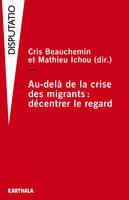 DISPUTATIO

Cris Beauchemin
et Mathieu Ichou (dir.)

Au-delà de la crise
des migrants :
décentrer le regard

KARTHALA